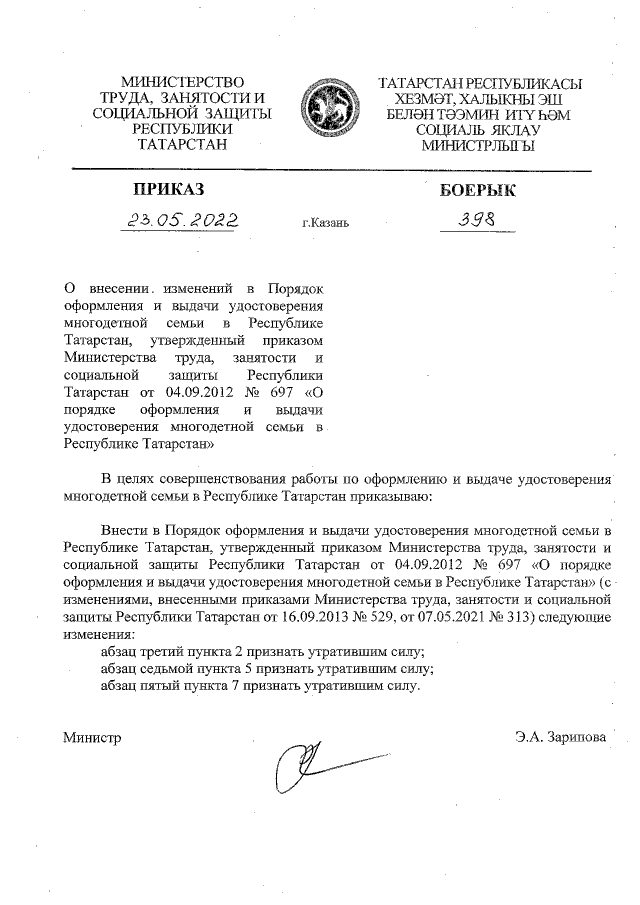 МИНИСТЕРСТВО ТРУДА, ЗАНЯТОСТИ И СОЦИАЛЬНОЙ ЗАЩИТЫ РЕСПУБЛИКИ ТАТАРСТАН

ТАТАРСТАН РЕСПУБЛИКАСЫ ХЕЗМӘТ, ХАЛЫКНЫ ЭШ БЕЛӘН ТӘЭМИН ИТҮ ҺӘМ СОЦИАЛЬ ЯКЛАУ МИНИСТРЛЫГЫ

ПРИКАЗ

БОЕРЫК

23.05.2022

г.Казань

398

О внесении изменений в Порядок оформления и выдачи удостоверения многодетной семьи в Республике Татарстан, утвержденный приказом Министерства труда, занятости и социальной защиты Республики Татарстан от 04.09.2012 № 697 «О порядке оформления и выдачи удостоверения многодетной семьи в Республике Татарстан»

В целях совершенствования работы по оформлению и выдаче удостоверения многодетной семьи в Республике Татарстан приказываю:

Внести в Порядок оформления и выдачи удостоверения многодетной семьи в Республике Татарстан, утвержденный приказом Министерства труда, занятости и социальной защиты Республики Татарстан от 04.09.2012 № 697 «О порядке оформления и выдачи удостоверения многодетной семьи в Республике Татарстан» (с изменениями, внесенными приказами Министерства труда, занятости и социальной защиты Республики Татарстан от 16.09.2013 № 529, от 07.05.2021 № 313) следующие изменения:
абзац третий пункта 2 признать утратившим силу;
абзац седьмой пункта 5 признать утратившим силу;
абзац пятый пункта 7 признать утратившим силу.

Министр

Э.А. Зарипова